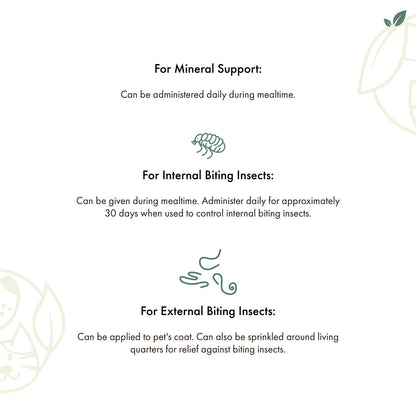 For Mineral Support:

Can be administered daily during mealtime.

For Internal Biting Insects:

Can be given during mealtime. Administer daily for approximately 30 days when used to control internal biting insects.

For External Biting Insects:

Can be applied to pet's coat. Can also be sprinkled around living quarters for relief against biting insects.